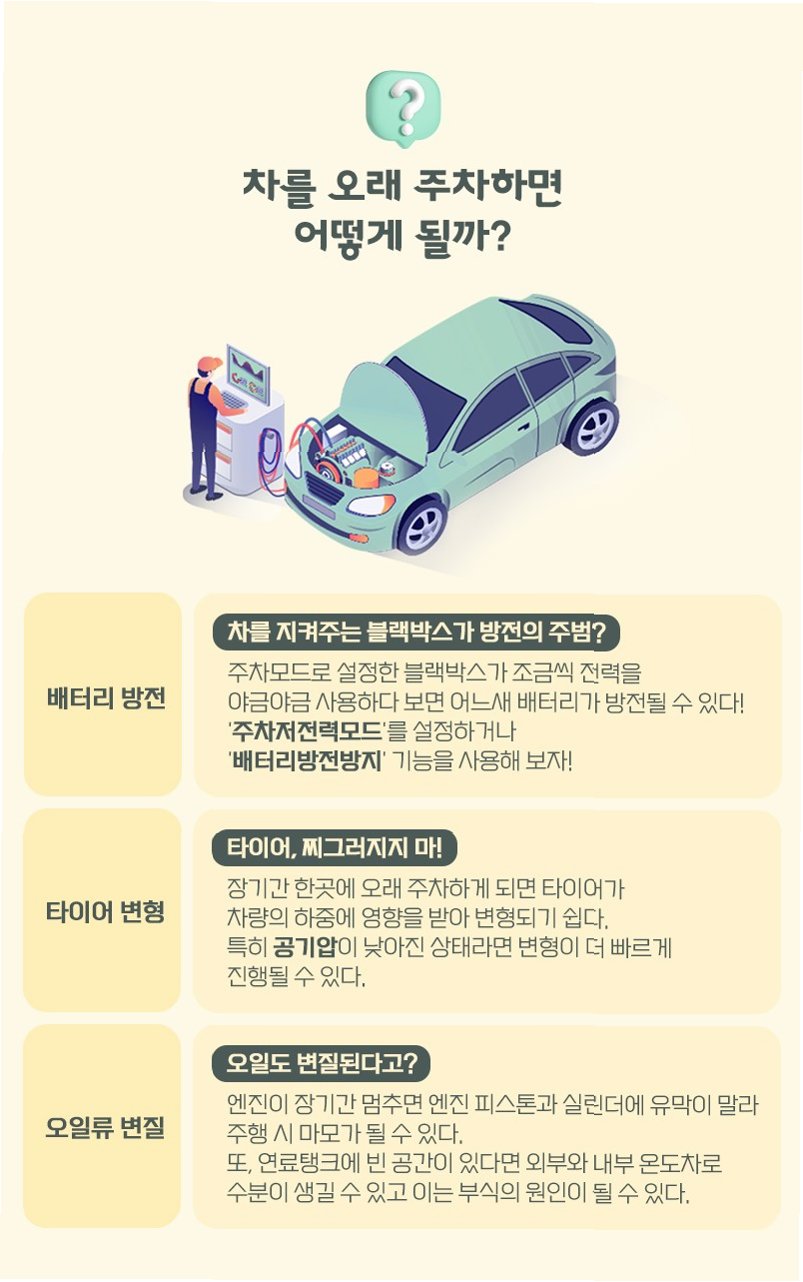 ?

차를 오래 주차하면
어떻게 될까?

배터리 방전

차를 지켜주는 블랙박스가 방전의 주범?

주차모드로 설정한 블랙박스가 조금씩 전력을 야금야금 사용하다 보면 어느새 배터리가 방전될 수 있다! '주차저전력모드'를 설정하거나 '배터리방전방지' 기능을 사용해 보자!

타이어 변형

타이어, 찌그러지지 마!

장기간 한곳에 오래 주차하게 되면 타이어가 차량의 하중에 영향을 받아 변형되기 쉽다. 특히 공기압이 낮아진 상태라면 변형이 더 빠르게 진행될 수 있다.

오일류 변질

오일도 변질된다고?

엔진이 장기간 멈추면 엔진 피스톤과 실린더에 유막이 말라 주행 시 마모가 될 수 있다. 또, 연료탱크에 빈 공간이 있다면 외부와 내부 온도차로 수분이 생길 수 있고 이는 부식의 원인이 될 수 있다.